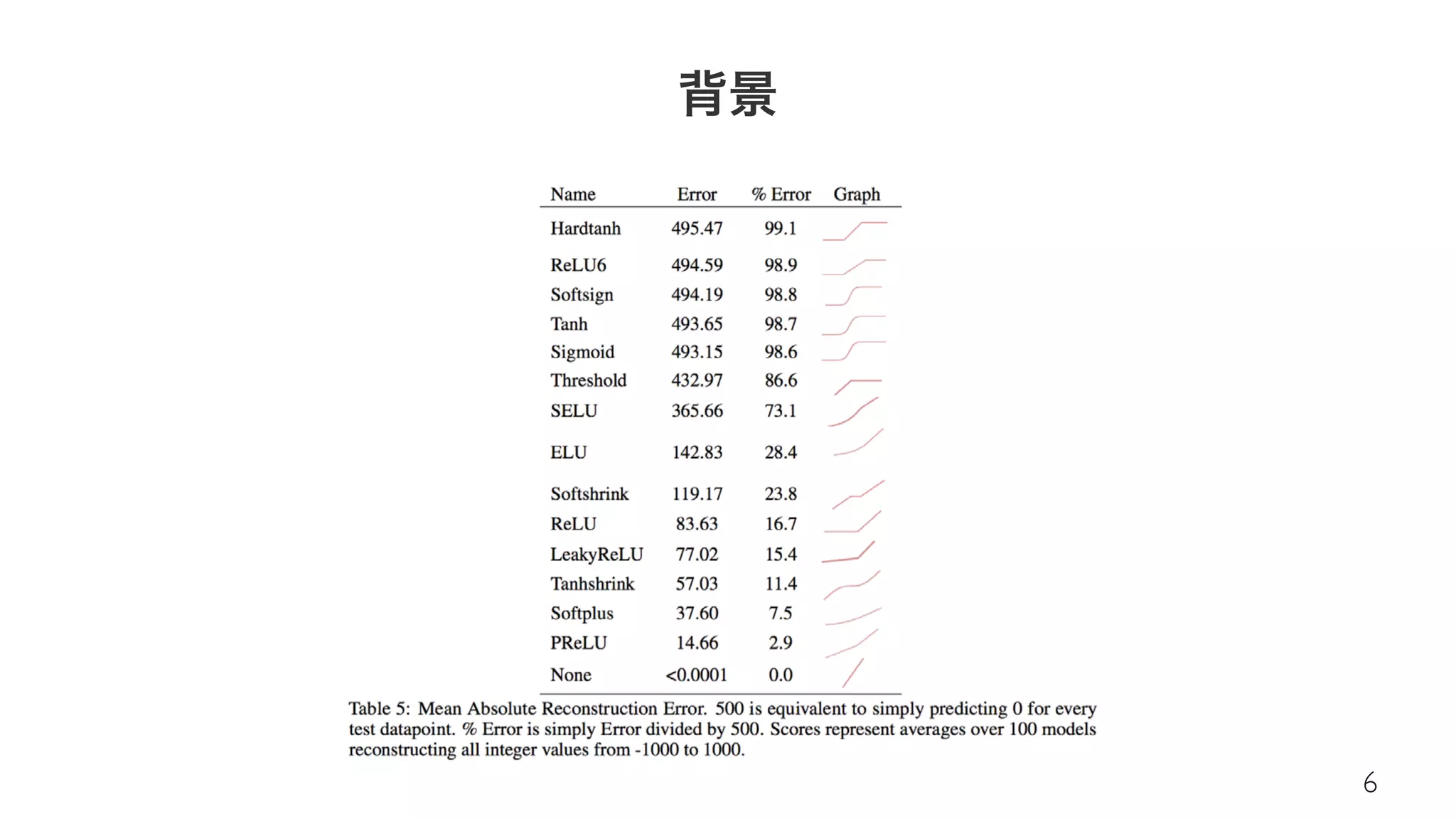 背景

| Name | Error | % Error | Graph |
|---|---|---|---|
| Hardtanh | 495.47 | 99.1 | |
| ReLU6 | 494.59 | 98.9 | |
| Softsign | 494.19 | 98.8 | |
| Tanh | 493.65 | 98.7 | |
| Sigmoid | 493.15 | 98.6 | |
| Threshold | 432.97 | 86.6 | |
| SELU | 365.66 | 73.1 | |
| ELU | 142.83 | 28.4 | |
| Softshrink | 119.17 | 23.8 | |
| ReLU | 83.63 | 16.7 | |
| LeakyReLU | 77.02 | 15.4 | |
| Tanhshrink | 57.03 | 11.4 | |
| Softplus | 37.60 | 7.5 | |
| PReLU | 14.66 | 2.9 | |
| None | <0.0001 | 0.0 | |

Table 5: Mean Absolute Reconstruction Error. 500 is equivalent to simply predicting 0 for every test datapoint. % Error is simply Error divided by 500. Scores represent averages over 100 models reconstructing all integer values from -1000 to 1000.

6